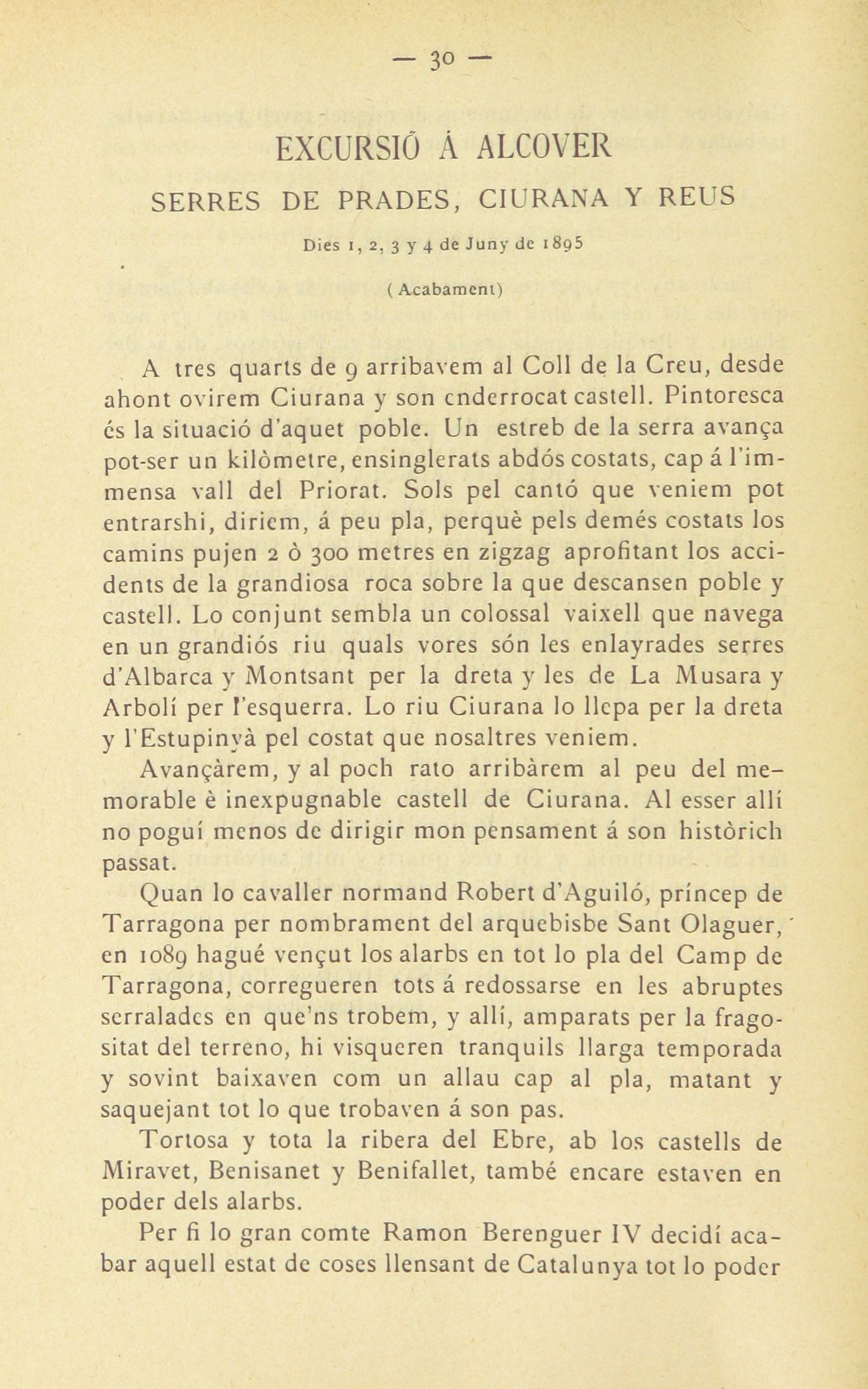 — 30 —

EXCURSIÓ Á ALCOVER

SERRES DE PRADES, CIURANA Y REUS

Dies 1, 2, 3 y 4 de Juny de 1895

(Acabament)

A tres quarts de 9 arribavem al Coll de la Creu, desde ahont ovirem Ciurana y son enderrocat castell. Pintoresca és la situació d'aquet poble. Un estreb de la serra avança pot-ser un kilòmetre, ensinglerats abdós costats, cap á l'immensa vall del Priorat. Sols pel cantó que veniem pot entrarshi, diriem, á peu pla, perquè pels demés costats los camins pujen 2 ó 300 metres en zigzag aprofitant los accidents de la grandiosa roca sobre la que descansen poble y castell. Lo conjunt sembla un colossal vaixell que navega en un grandiós riu quals vores són les enlayrades serres d'Albarca y Montsant per la dreta y les de La Musara y Arbolí per l'esquerra. Lo riu Ciurana lo llepa per la dreta y l'Estupinyà pel costat que nosaltres veniem.

Avançàrem, y al poch rato arribàrem al peu del memorable è inexpugnable castell de Ciurana. Al esser allí no poguí menos de dirigir mon pensament á son històrich passat.

Quan lo cavaller normand Robert d'Aguiló, príncep de Tarragona per nombrament del arquebisbe Sant Olaguer, en 1089 hagué vençut los alarbs en tot lo pla del Camp de Tarragona, corregueren tots á redossarse en les abruptes serralades en que'ns trobem, y allí, amparats per la fragositat del terreno, hi visqueren tranquils llarga temporada y sovint baixaven com un allau cap al pla, matant y saquejant tot lo que trobaven á son pas.

Tortosa y tota la ribera del Ebre, ab los castells de Miravet, Benisanet y Benifallet, també encare estaven en poder dels alarbs.

Per fi lo gran comte Ramon Berenguer IV decidí acabar aquell estat de coses llensant de Catalunya tot lo poder